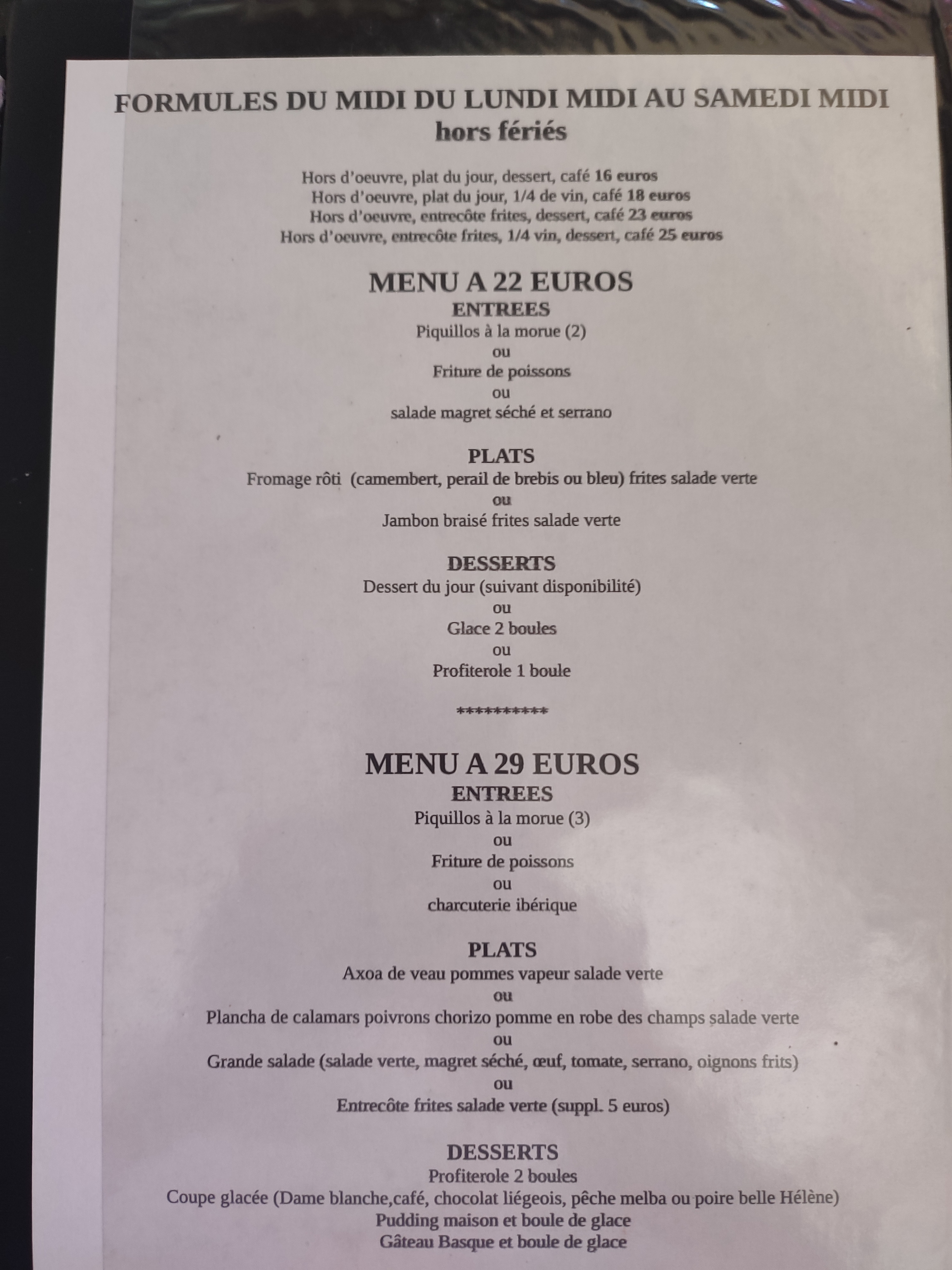 FORMULES DU MIDI DU LUNDI MIDI AU SAMEDI MIDI
hors fériés

Hors d'oeuvre, plat du jour, dessert, café 16 euros
Hors d'oeuvre, plat du jour, 1/4 de vin, café 18 euros
Hors d'oeuvre, entrecôte frites, dessert, café 23 euros
Hors d'oeuvre, entrecôte frites, 1/4 vin, dessert, café 25 euros

MENU A 22 EUROS
ENTREES
Piquillos à la morue (2)
ou
Friture de poissons
ou
salade magret séché et serrano

PLATS
Fromage rôti (camembert, perail de brebis ou bleu) frites salade verte
ou
Jambon braisé frites salade verte

DESSERTS
Dessert du jour (suivant disponibilité)
ou
Glace 2 boules
ou
Profiterole 1 boule

**********

MENU A 29 EUROS
ENTREES
Piquillos à la morue (3)
ou
Friture de poissons
ou
charcuterie ibérique

PLATS
Axoa de veau pommes vapeur salade verte
ou
Plancha de calamars poivrons chorizo pomme en robe des champs salade verte
ou
Grande salade (salade verte, magret séché, œuf, tomate, serrano, oignons frits)
ou
Entrecôte frites salade verte (suppl. 5 euros)

DESSERTS
Profiterole 2 boules
Coupe glacée (Dame blanche,café, chocolat liégeois, pêche melba ou poire belle Hélène)
Pudding maison et boule de glace
Gâteau Basque et boule de glace